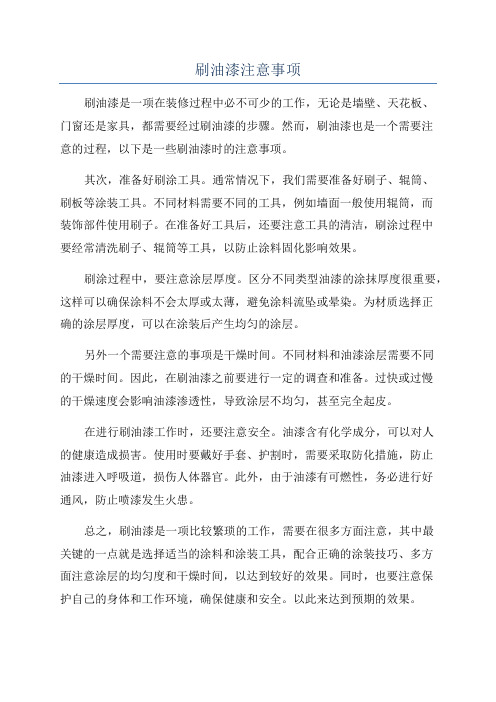 刷油漆注意事项

刷油漆是一项在装修过程中必不可少的工作，无论是墙壁、天花板、门窗还是家具，都需要经过刷油漆的步骤。然而，刷油漆也是一个需要注意的过程，以下是一些刷油漆时的注意事项。

其次，准备好刷涂工具。通常情况下，我们需要准备好刷子、辊筒、刷板等涂装工具。不同材料需要不同的工具，例如墙面一般使用辊筒，而装饰部件使用刷子。在准备好工具后，还要注意工具的清洁，刷涂过程中要经常清洗刷子、辊筒等工具，以防止涂料固化影响效果。

刷涂过程中，要注意涂层厚度。区分不同类型油漆的涂抹厚度很重要，这样可以确保涂料不会太厚或太薄，避免涂料流坠或晕染。为材质选择正确的涂层厚度，可以在涂装后产生均匀的涂层。

另外一个需要注意的事项是干燥时间。不同材料和油漆涂层需要不同的干燥时间。因此，在刷油漆之前要进行一定的调查和准备。过快或过慢的干燥速度会影响油漆渗透性，导致涂层不均匀，甚至完全起皮。

在进行刷油漆工作时，还要注意安全。油漆含有化学成分，可以对人的健康造成损害。使用时要戴好手套、护割时，需要采取防化措施，防止油漆进入呼吸道，损伤人体器官。此外，由于油漆有可燃性，务必进行好通风，防止喷漆发生火患。

总之，刷油漆是一项比较繁琐的工作，需要在很多方面注意，其中最关键的一点就是选择适当的涂料和涂装工具，配合正确的涂装技巧、多方面注意涂层的均匀度和干燥时间，以达到较好的效果。同时，也要注意保护自己的身体和工作环境，确保健康和安全。以此来达到预期的效果。